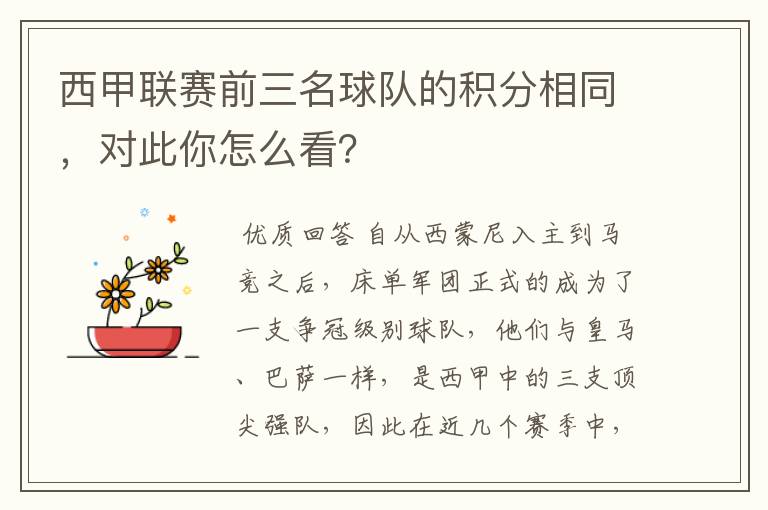 西甲联赛前三名球队的积分相同，对此你怎么看?

优质回答 自从西蒙尼入主到马竞之后，床单军团正式的成为了一支争冠级别球队，他们与皇马、巴萨一样，是西甲中的三支顶尖强队，因此在近几个赛季中，